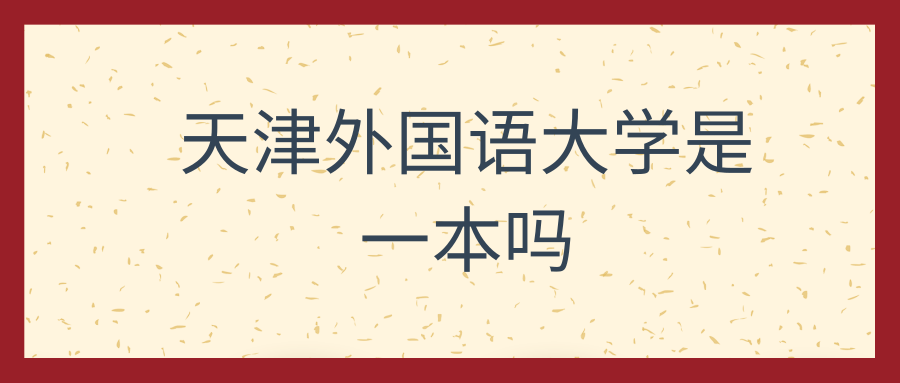 天津外国语大学是一本吗